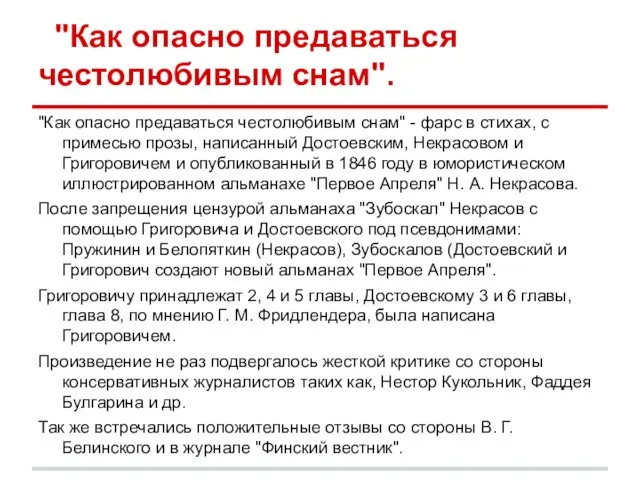 "Как опасно предаваться честолюбивым снам".

"Как опасно предаваться честолюбивым снам" - фарс в стихах, с примесью прозы, написанный Достоевским, Некрасовом и Григоровичем и опубликованный в 1846 году в юмористическом иллюстрированном альманахе "Первое Апреля" Н. А. Некрасова.

После запрещения цензурой альманаха "Зубоскал" Некрасов с помощью Григоровича и Достоевского под псевдонимами: Пружинин и Белопяткин (Некрасов), Зубоскалов (Достоевский и Григорович создают новый альманах "Первое Апреля".

Григоровичу принадлежат 2, 4 и 5 главы, Достоевскому 3 и 6 главы, глава 8, по мнению Г. М. Фридлендера, была написана Григоровичем.

Произведение не раз подвергалось жесткой критике со стороны консервативных журналистов таких как, Нестор Кукольник, Фаддея Булгарина и др.

Так же встречались положительные отзывы со стороны В. Г. Белинского и в журнале "Финский вестник".